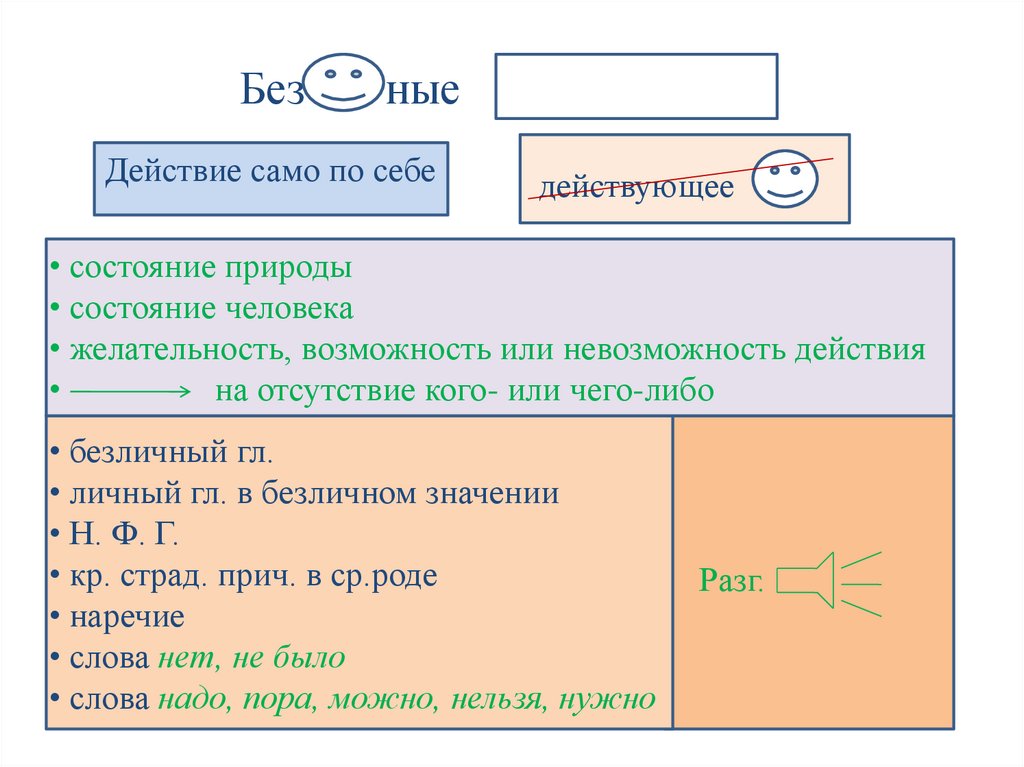 Без ные

Действие само по себе

действующее

• состояние природы
• состояние человека
• желательность, возможность или невозможность действия
• на отсутствие кого- или чего-либо

• безличный гл.
• личный гл. в безличном значении
• Н. Ф. Г.
• кр. страд. прич. в ср.роде
• наречие
• слова нет, не было
• слова надо, пора, можно, нельзя, нужно

Разг.